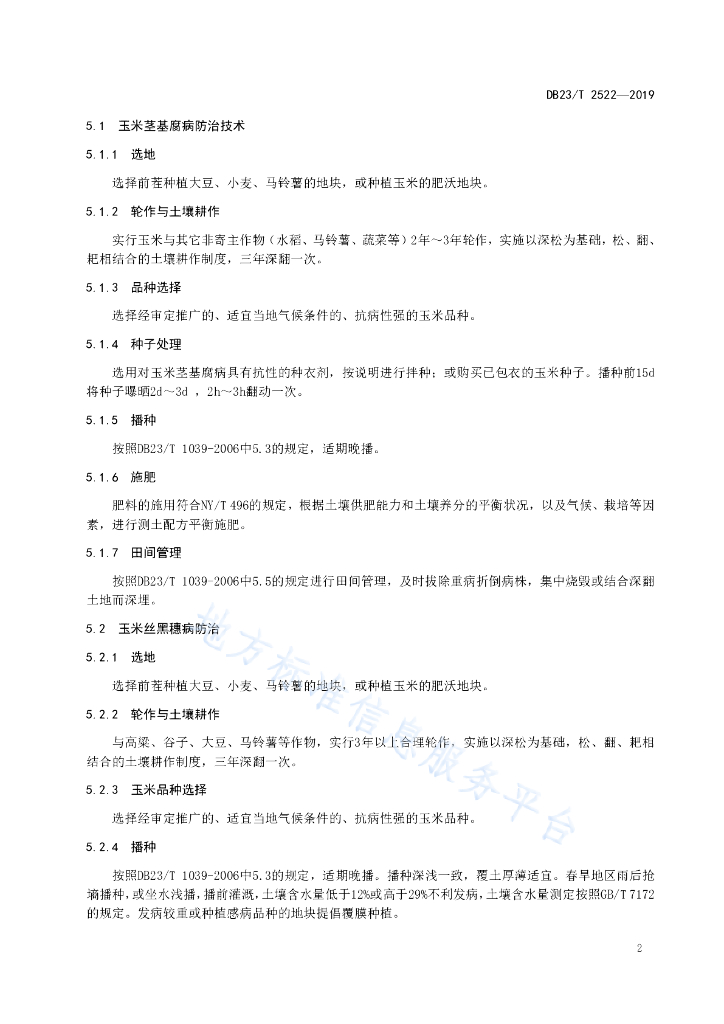 DB23/T 2522—2019

5.1 玉米茎基腐病防治技术

5.1.1 选地

选择前茬种植大豆、小麦、马铃薯的地块，或种植玉米的肥沃地块。

5.1.2 轮作与土壤耕作

实行玉米与其它非寄主作物（水稻、马铃薯、蔬菜等）2年～3年轮作，实施以深松为基础，松、翻、耙相结合的土壤耕作制度，三年深翻一次。

5.1.3 品种选择

选择经审定推广的、适宜当地气候条件的、抗病性强的玉米品种。

5.1.4 种子处理

选用对玉米茎基腐病具有抗性的种衣剂，按说明进行拌种；或购买已包衣的玉米种子。播种前15d将种子曝晒2d～3d ，2h～3h翻动一次。

5.1.5 播种

按照DB23/T 1039-2006中5.3的规定，适期晚播。

5.1.6 施肥

肥料的施用符合NY/T 496的规定，根据土壤供肥能力和土壤养分的平衡状况，以及气候、栽培等因素，进行测土配方平衡施肥。

5.1.7 田间管理

按照DB23/T 1039-2006中5.5的规定进行田间管理，及时拔除重病折倒病株，集中烧毁或结合深翻土地而深埋。

5.2 玉米丝黑穗病防治

5.2.1 选地

选择前茬种植大豆、小麦、马铃薯的地块，或种植玉米的肥沃地块。

5.2.2 轮作与土壤耕作

与高粱、谷子、大豆、马铃薯等作物，实行3年以上合理轮作，实施以深松为基础，松、翻、耙相结合的土壤耕作制度，三年深翻一次。

5.2.3 玉米品种选择

选择经审定推广的、适宜当地气候条件的、抗病性强的玉米品种。

5.2.4 播种

按照DB23/T 1039-2006中5.3的规定，适期晚播。播种深浅一致，覆土厚薄适宜。春旱地区雨后抢墒播种，或坐水浅播，播前灌溉，土壤含水量低于12%或高于29%不利发病，土壤含水量测定按照GB/T 7172的规定。发病较重或种植感病品种的地块提倡覆膜种植。

地方标准信息服务平台

2